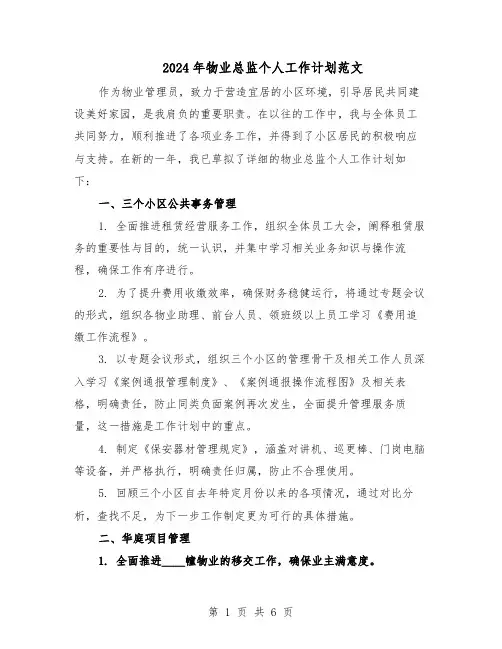 2024年物业总监个人工作计划范文

作为物业管理员，致力于营造宜居的小区环境，引导居民共同建设美好家园，是我肩负的重要职责。在以往的工作中，我与全体员工共同努力，顺利推进了各项业务工作，并得到了小区居民的积极响应与支持。在新的一年，我已草拟了详细的物业总监个人工作计划如下：

一、三个小区公共事务管理

1. 全面推进租赁经营服务工作，组织全体员工大会，阐释租赁服务的重要性与目的，统一认识，并集中学习相关业务知识与操作流程，确保工作有序进行。

2. 为了提升费用收缴效率，确保财务稳健运行，将通过专题会议的形式，组织各物业助理、前台人员、领班级以上员工学习《费用追缴工作流程》。

3. 以专题会议形式，组织三个小区的管理骨干及相关工作人员深入学习《案例通报管理制度》、《案例通报操作流程图》及相关表格，明确责任，防止同类负面案例再次发生，全面提升管理服务质量，这一措施是工作计划中的重点。

4. 制定《保安器材管理规定》，涵盖对讲机、巡更棒、门岗电脑等设备，并严格执行，明确责任归属，防止不合理使用。

5. 回顾三个小区自去年特定月份以来的各项情况，通过对比分析，查找不足，为下一步工作制定更为可行的具体措施。

二、华庭项目管理

1. 全面推进____幢物业的移交工作，确保业主满意度。

第 1 页 共 6 页